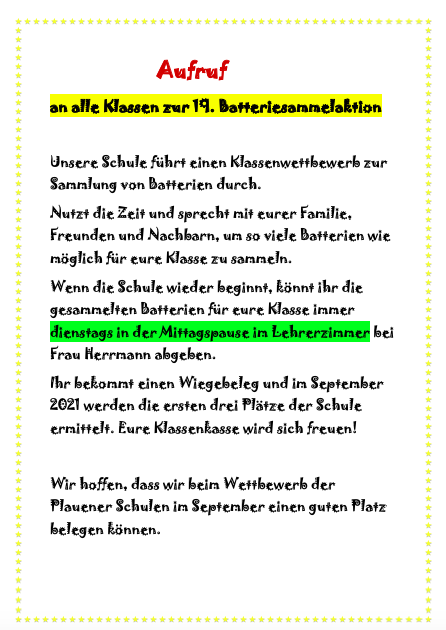 Aufruf

an alle Klassen zur 19. Batteriesammelaktion

Unsere Schule führt einen Klassenwettbewerb zur Sammlung von Batterien durch.

Nutzt die Zeit und sprecht mit eurer Familie, Freunden und Nachbarn, um so viele Batterien wie möglich für eure Klasse zu sammeln.

Wenn die Schule wieder beginnt, könnt ihr die gesammelten Batterien für eure Klasse immer dienstags in der Mittagspause im Lehrerzimmer bei Frau Herrmann abgeben.

Ihr bekommt einen Wiegebeleg und im September 2021 werden die ersten drei Plätze der Schule ermittelt. Eure Klassenkasse wird sich freuen!

Wir hoffen, dass wir beim Wettbewerb der Plauener Schulen im September einen guten Platz belegen können.